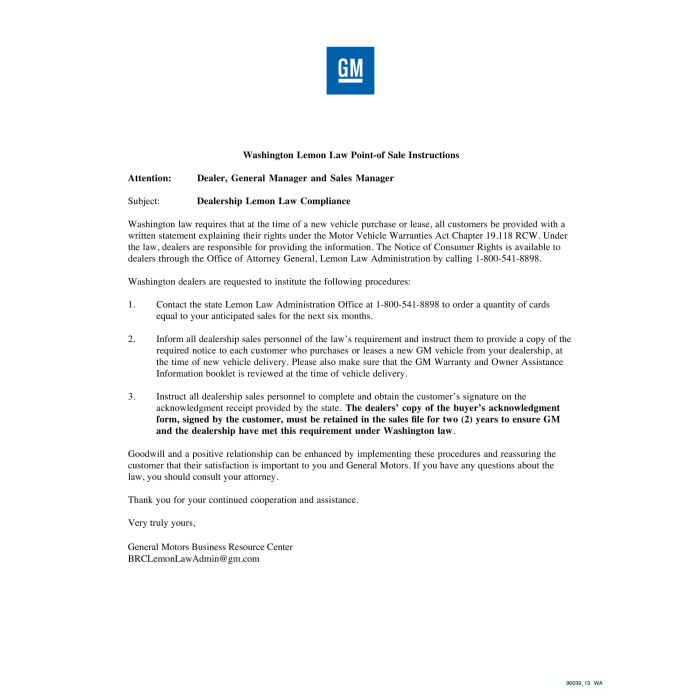 GM

Washington Lemon Law Point-of Sale Instructions

Attention: Dealer, General Manager and Sales Manager

Subject: Dealership Lemon Law Compliance

Washington law requires that at the time of a new vehicle purchase or lease, all customers be provided with a written statement explaining their rights under the Motor Vehicle Warranties Act Chapter 19.118 RCW. Under the law, dealers are responsible for providing the information. The Notice of Consumer Rights is available to dealers through the Office of Attorney General, Lemon Law Administration by calling 1-800-541-8898.

Washington dealers are requested to institute the following procedures:

1. Contact the state Lemon Law Administration Office at 1-800-541-8898 to order a quantity of cards equal to your anticipated sales for the next six months.

2. Inform all dealership sales personnel of the law's requirement and instruct them to provide a copy of the required notice to each customer who purchases or leases a new GM vehicle from your dealership, at the time of new vehicle delivery. Please also make sure that the GM Warranty and Owner Assistance Information booklet is reviewed at the time of vehicle delivery.

3. Instruct all dealership sales personnel to complete and obtain the customer's signature on the acknowledgment receipt provided by the state. The dealers' copy of the buyer's acknowledgment form, signed by the customer, must be retained in the sales file for two (2) years to ensure GM and the dealership have met this requirement under Washington law.

Goodwill and a positive relationship can be enhanced by implementing these procedures and reassuring the customer that their satisfaction is important to you and General Motors. If you have any questions about the law, you should consult your attorney.

Thank you for your continued cooperation and assistance.

Very truly yours,

General Motors Business Resource Center
BRCLemonLawAdmin@gm.com

90039_13 WA